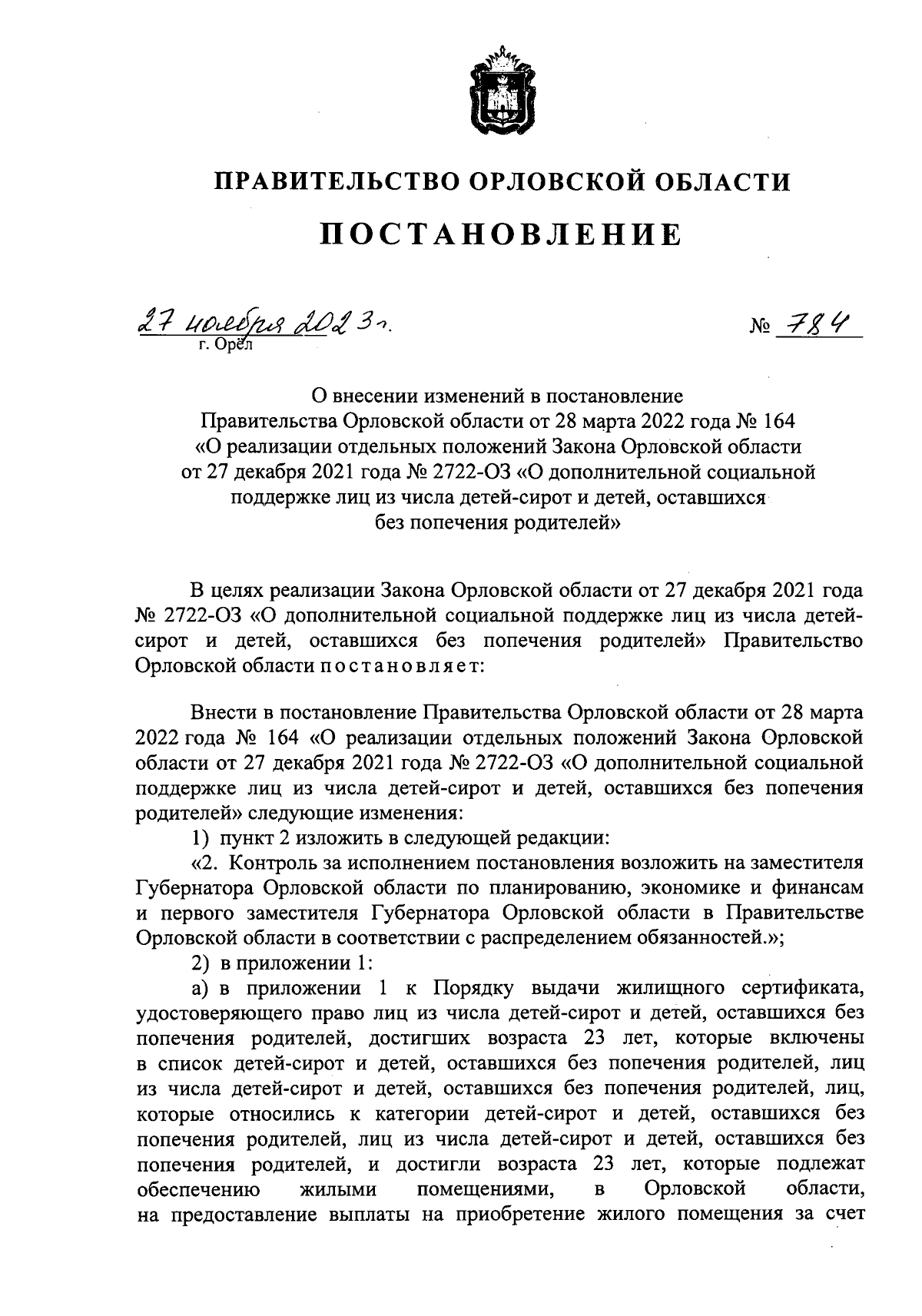 ПРАВИТЕЛЬСТВО ОРЛОВСКОЙ ОБЛАСТИ

ПОСТАНОВЛЕНИЕ

27 ноября 2023 г.
г. Орёл

№ 784

О внесении изменений в постановление Правительства Орловской области от 28 марта 2022 года № 164 «О реализации отдельных положений Закона Орловской области от 27 декабря 2021 года № 2722-ОЗ «О дополнительной социальной поддержке лиц из числа детей-сирот и детей, оставшихся без попечения родителей»

В целях реализации Закона Орловской области от 27 декабря 2021 года № 2722-ОЗ «О дополнительной социальной поддержке лиц из числа детей-сирот и детей, оставшихся без попечения родителей» Правительство Орловской области постановляет:

Внести в постановление Правительства Орловской области от 28 марта 2022 года № 164 «О реализации отдельных положений Закона Орловской области от 27 декабря 2021 года № 2722-ОЗ «О дополнительной социальной поддержке лиц из числа детей-сирот и детей, оставшихся без попечения родителей» следующие изменения:

1) пункт 2 изложить в следующей редакции:

«2. Контроль за исполнением постановления возложить на заместителя Губернатора Орловской области по планированию, экономике и финансам и первого заместителя Губернатора Орловской области в Правительстве Орловской области в соответствии с распределением обязанностей.»;

2) в приложении 1:

а) в приложении 1 к Порядку выдачи жилищного сертификата, удостоверяющего право лиц из числа детей-сирот и детей, оставшихся без попечения родителей, достигших возраста 23 лет, которые включены в список детей-сирот и детей, оставшихся без попечения родителей, лиц из числа детей-сирот и детей, оставшихся без попечения родителей, лиц, которые относились к категории детей-сирот и детей, оставшихся без попечения родителей, лиц из числа детей-сирот и детей, оставшихся без попечения родителей, и достигли возраста 23 лет, которые подлежат обеспечению жилыми помещениями, в Орловской области, на предоставление выплаты на приобретение жилого помещения за счет